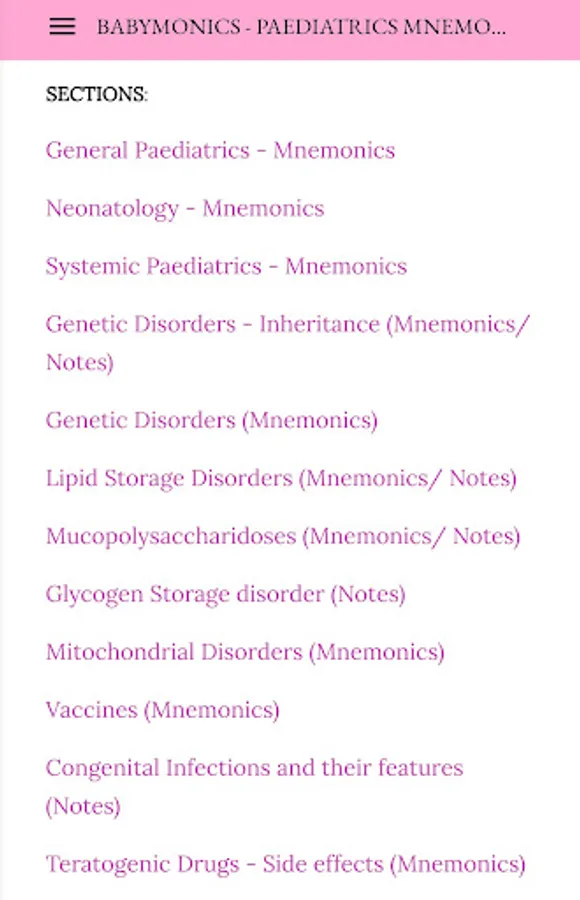 BABYMONICS - PAEDIATRICS MNEMO...

SECTIONS:

General Paediatrics - Mnemonics

Neonatology - Mnemonics

Systemic Paediatrics - Mnemonics

Genetic Disorders - Inheritance (Mnemonics/ Notes)

Genetic Disorders (Mnemonics)

Lipid Storage Disorders (Mnemonics/ Notes)

Mucopolysaccharidoses (Mnemonics/ Notes)

Glycogen Storage disorder (Notes)

Mitochondrial Disorders (Mnemonics)

Vaccines (Mnemonics)

Congenital Infections and their features (Notes)

Teratogenic Drugs - Side effects (Mnemonics)